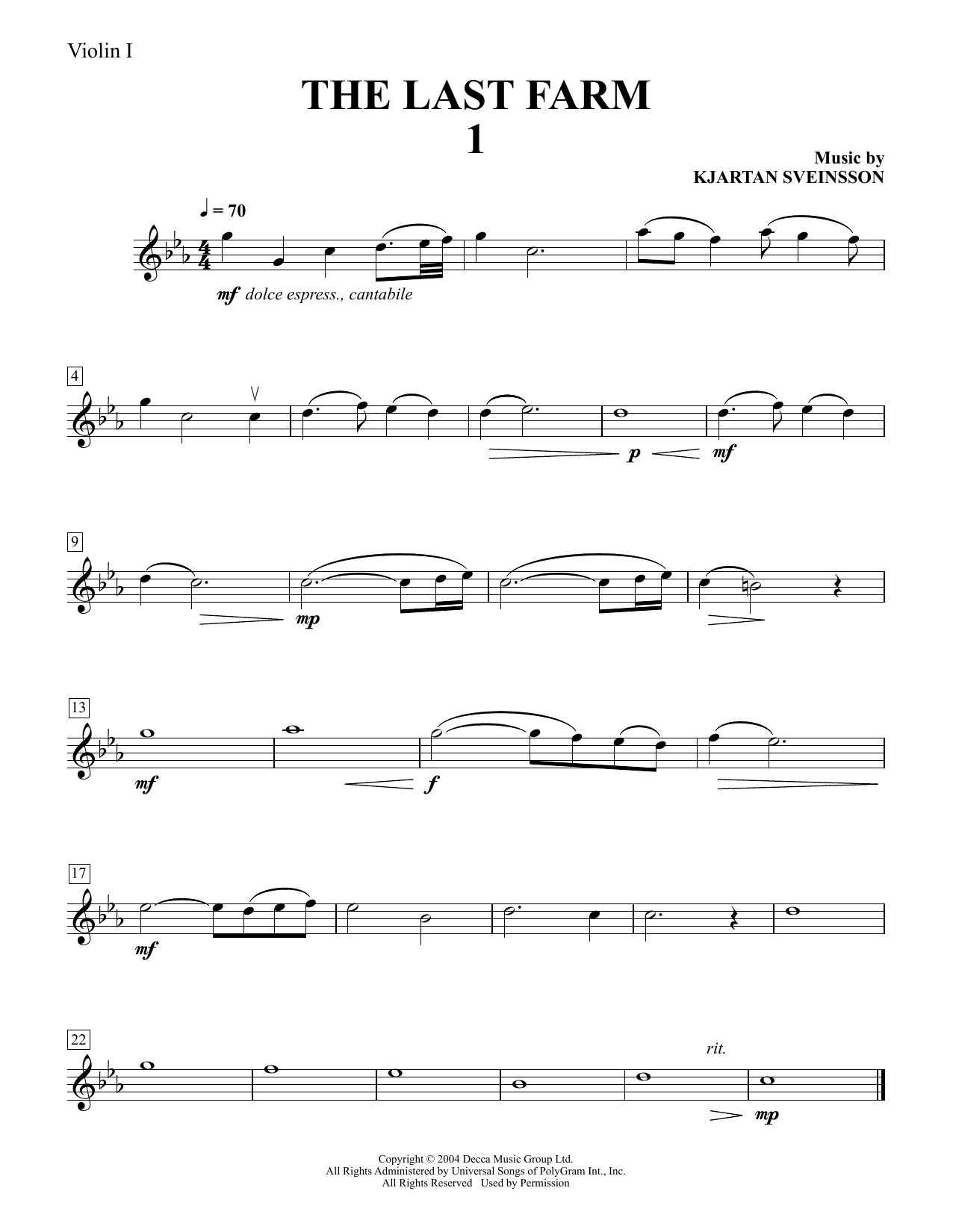 Violin I

THE LAST FARM
1

Music by
KJARTAN SVEINSSON

♩ = 70

mf dolce espress., cantabile

4

p mf

9

mp

13

mf f

17

mf

22

rit.

mp

Copyright © 2004 Decca Music Group Ltd.
All Rights Administered by Universal Songs of PolyGram Int., Inc.
All Rights Reserved Used by Permission